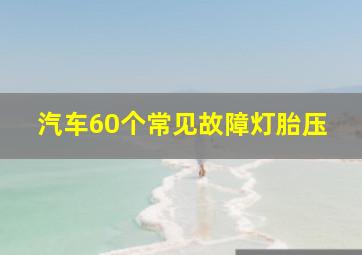 汽车60个常见故障灯胎压